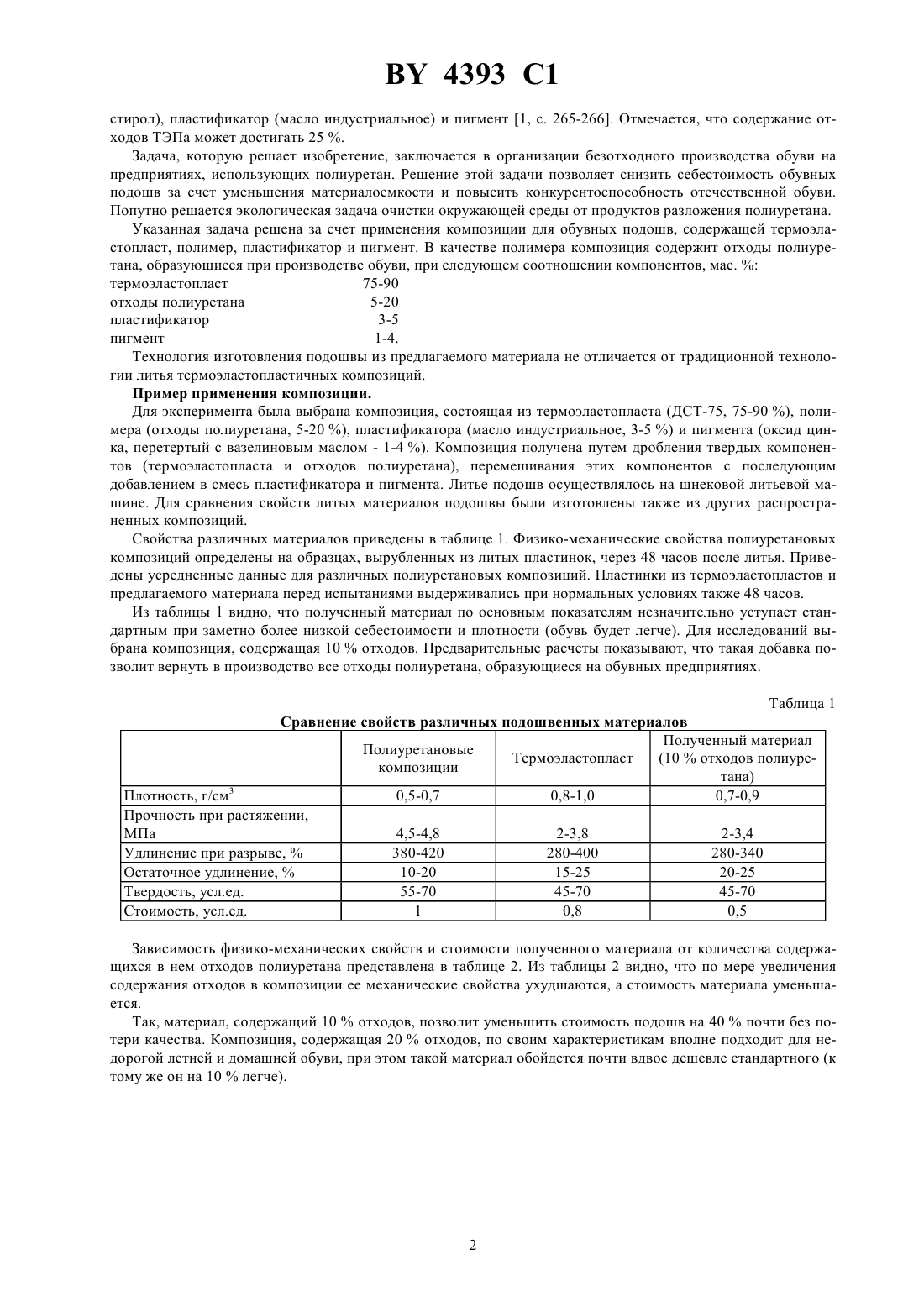 BY 4393 C1

стирол), пластификатор (масло индустриальное) и пигмент [1, с. 265-266]. Отмечается, что содержание отходов ТЭПа может достигать 25 %.

Задача, которую решает изобретение, заключается в организации безотходного производства обуви на предприятиях, использующих полиуретан. Решение этой задачи позволяет снизить себестоимость обувных подошв за счет уменьшения материалоемкости и повысить конкурентоспособность отечественной обуви. Попутно решается экологическая задача очистки окружающей среды от продуктов разложения полиуретана.

Указанная задача решена за счет применения композиции для обувных подошв, содержащей термоэластопласт, полимер, пластификатор и пигмент. В качестве полимера композиция содержит отходы полиуретана, образующиеся при производстве обуви, при следующем соотношении компонентов, мас. %:
термоэластопласт 75-90
отходы полиуретана 5-20
пластификатор 3-5
пигмент 1-4.

Технология изготовления подошвы из предлагаемого материала не отличается от традиционной технологии литья термоэластопластичных композиций.

Пример применения композиции.

Для эксперимента была выбрана композиция, состоящая из термоэластопласта (ДСТ-75, 75-90 %), полимера (отходы полиуретана, 5-20 %), пластификатора (масло индустриальное, 3-5 %) и пигмента (оксид цинка, перетертый с вазелиновым маслом - 1-4 %). Композиция получена путем дробления твердых компонентов (термоэластопласта и отходов полиуретана), перемешивания этих компонентов с последующим добавлением в смесь пластификатора и пигмента. Литье подошв осуществлялось на шнековой литьевой машине. Для сравнения свойств литых материалов подошвы были изготовлены также из других распространенных композиций.

Свойства различных материалов приведены в таблице 1. Физико-механические свойства полиуретановых композиций определены на образцах, вырубленных из литых пластинок, через 48 часов после литья. Приведены усредненные данные для различных полиуретановых композиций. Пластинки из термоэластопластов и предлагаемого материала перед испытаниями выдерживались при нормальных условиях также 48 часов.

Из таблицы 1 видно, что полученный материал по основным показателям незначительно уступает стандартным при заметно более низкой себестоимости и плотности (обувь будет легче). Для исследований выбрана композиция, содержащая 10 % отходов. Предварительные расчеты показывают, что такая добавка позволит вернуть в производство все отходы полиуретана, образующиеся на обувных предприятиях.

Таблица 1

Сравнение свойств различных подошвенных материалов

| | Полиуретановые композиции | Термоэластопласт | Полученный материал (10 % отходов полиуретана) |
|---|---|---|---|
| Плотность, г/см$^3$ | 0,5-0,7 | 0,8-1,0 | 0,7-0,9 |
| Прочность при растяжении, МПа | 4,5-4,8 | 2-3,8 | 2-3,4 |
| Удлинение при разрыве, % | 380-420 | 280-400 | 280-340 |
| Остаточное удлинение, % | 10-20 | 15-25 | 20-25 |
| Твердость, усл.ед. | 55-70 | 45-70 | 45-70 |
| Стоимость, усл.ед. | 1 | 0,8 | 0,5 |

Зависимость физико-механических свойств и стоимости полученного материала от количества содержащихся в нем отходов полиуретана представлена в таблице 2. Из таблицы 2 видно, что по мере увеличения содержания отходов в композиции ее механические свойства ухудшаются, а стоимость материала уменьшается.

Так, материал, содержащий 10 % отходов, позволит уменьшить стоимость подошв на 40 % почти без потери качества. Композиция, содержащая 20 % отходов, по своим характеристикам вполне подходит для недорогой летней и домашней обуви, при этом такой материал обойдется почти вдвое дешевле стандартного (к тому же он на 10 % легче).

2